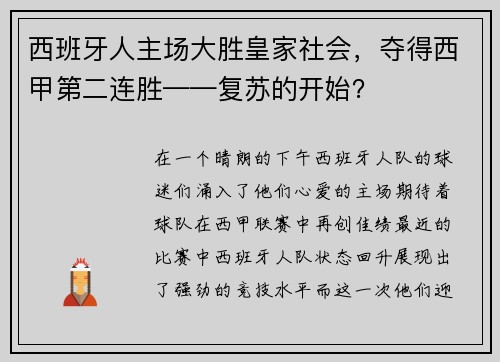 西班牙人主场大胜皇家社会，夺得西甲第二连胜——复苏的开始?

在一个晴朗的下午西班牙人队的球迷们涌入了他们心爱的主场期待着球队在西甲联赛中再创佳绩最近的比赛中西班牙人队状态回升展现出了强劲的竞技水平而这一次他们迎